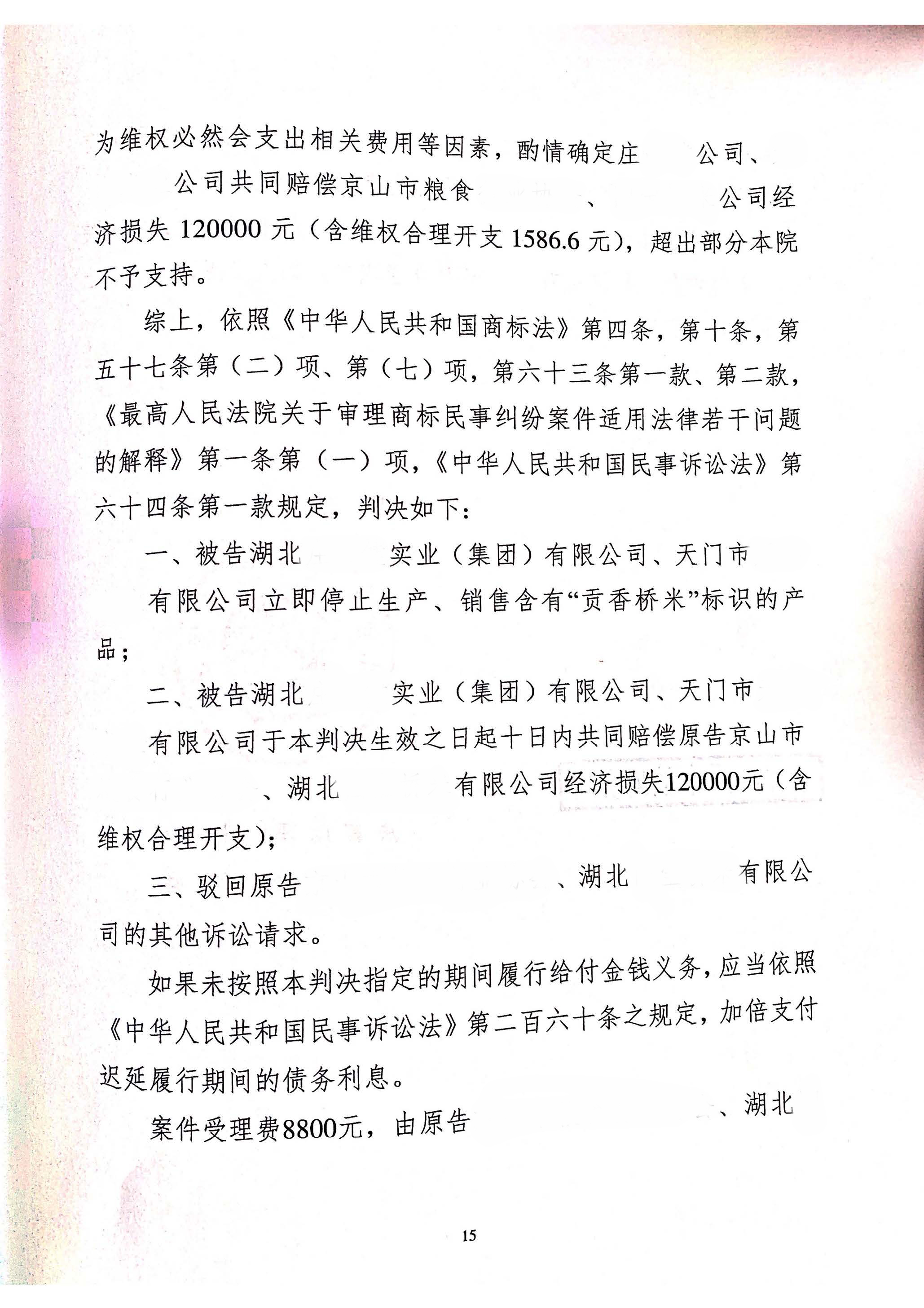 为维权必然会支出相关费用等因素，酌情确定庄 公司、 公司共同赔偿京山市粮食 、 公司经济损失 120000 元（含维权合理开支 1586.6 元），超出部分本院不予支持。

综上，依照《中华人民共和国商标法》第四条，第十条，第五十七条第（二）项、第（七）项，第六十三条第一款、第二款，《最高人民法院关于审理商标民事纠纷案件适用法律若干问题的解释》第一条第（一）项，《中华人民共和国民事诉讼法》第六十四条第一款规定，判决如下：

一、被告湖北 实业（集团）有限公司、天门市 有限公司立即停止生产、销售含有“贡香桥米”标识的产品；

二、被告湖北 实业（集团）有限公司、天门市 有限公司于本判决生效之日起十日内共同赔偿原告京山市 、湖北 有限公司经济损失120000元（含维权合理开支）；

三、驳回原告 、湖北 有限公司的其他诉讼请求。

如果未按照本判决指定的期间履行给付金钱义务，应当依照《中华人民共和国民事诉讼法》第二百六十条之规定，加倍支付迟延履行期间的债务利息。

案件受理费8800元，由原告 、湖北

15